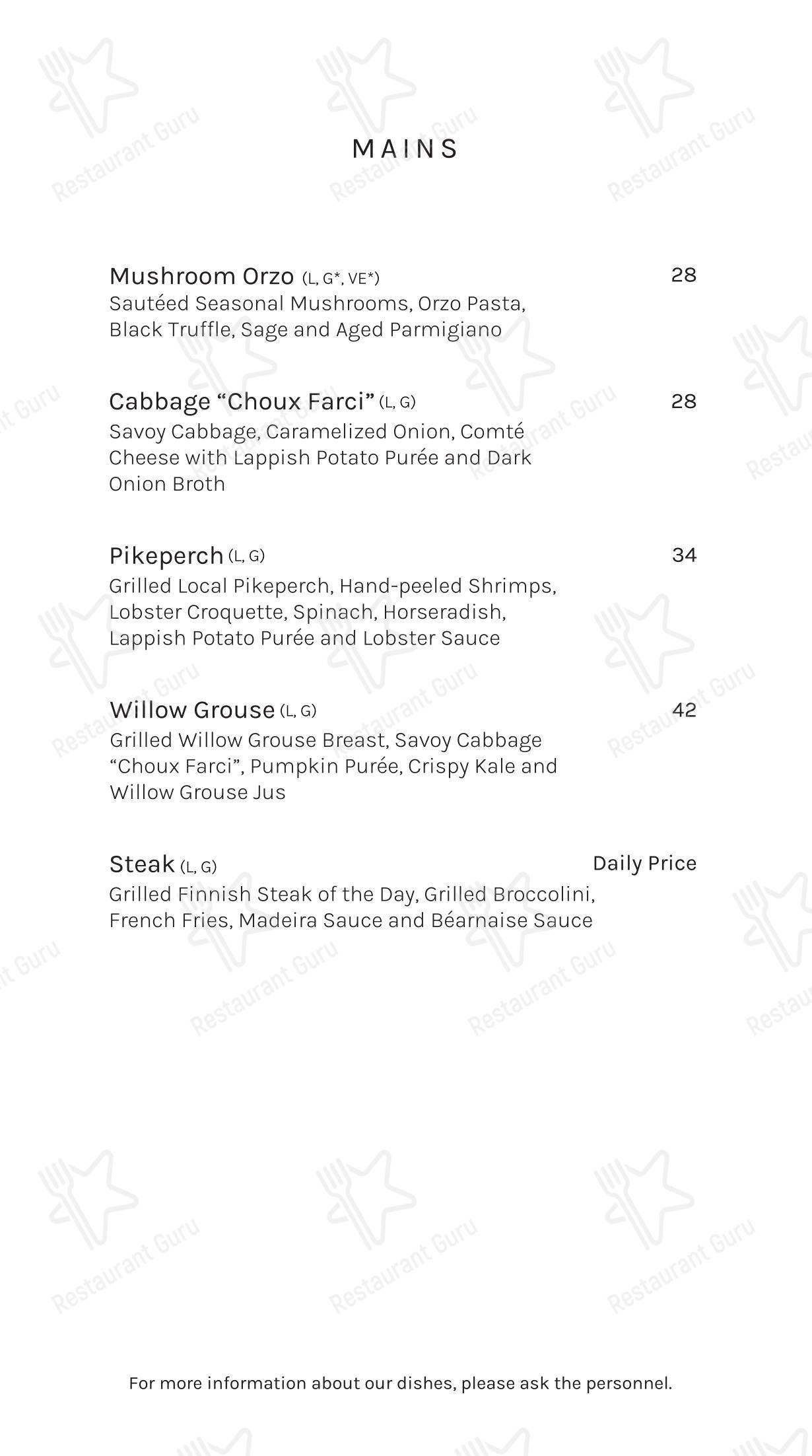 MAINS

Mushroom Orzo (L, G*, VE*)
28
Sautéed Seasonal Mushrooms, Orzo Pasta, Black Truffle, Sage and Aged Parmigiano

Cabbage "Choux Farci" (L, G)
28
Savoy Cabbage, Caramelized Onion, Comté Cheese with Lappish Potato Purée and Dark Onion Broth

Pikeperch (L, G)
34
Grilled Local Pikeperch, Hand-peeled Shrimps, Lobster Croquette, Spinach, Horseradish, Lappish Potato Purée and Lobster Sauce

Willow Grouse (L, G)
42
Grilled Willow Grouse Breast, Savoy Cabbage "Choux Farci", Pumpkin Purée, Crispy Kale and Willow Grouse Jus

Steak (L, G)
Daily Price
Grilled Finnish Steak of the Day, Grilled Broccolini, French Fries, Madeira Sauce and Béarnaise Sauce

For more information about our dishes, please ask the personnel.

Restaurant Guru